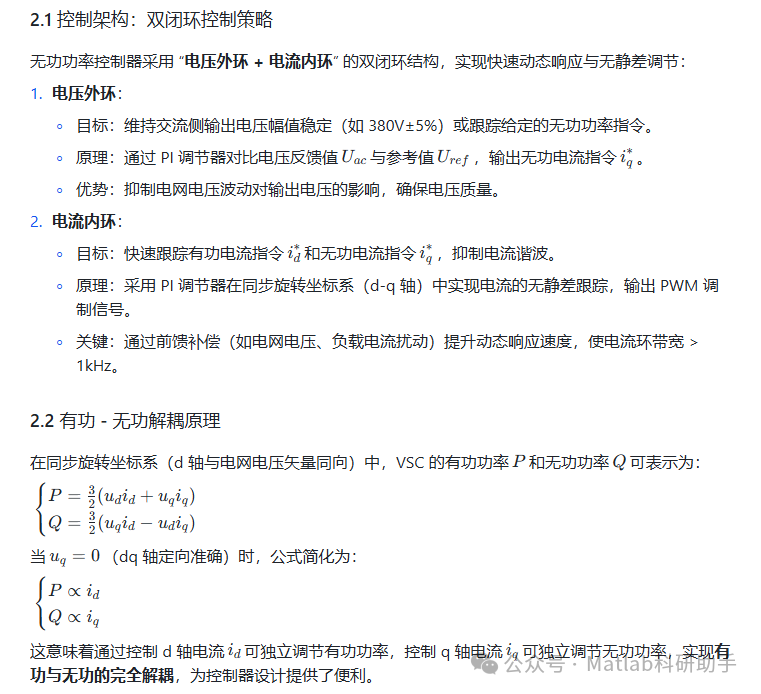 2.1 控制架构：双闭环控制策略

无功功率控制器采用 “电压外环 + 电流内环” 的双闭环结构，实现快速动态响应与无静差调节：

1. 电压外环：
   ◦ 目标：维持交流侧输出电压幅值稳定（如 380V±5%）或跟踪给定的无功功率指令。
   ◦ 原理：通过 PI 调节器对比电压反馈值 $U_{ac}$ 与参考值 $U_{ref}$，输出无功电流指令 $i_q^*$。
   ◦ 优势：抑制电网电压波动对输出电压的影响，确保电压质量。
2. 电流内环：
   ◦ 目标：快速跟踪有功电流指令 $i_d^*$ 和无功电流指令 $i_q^*$，抑制电流谐波。
   ◦ 原理：采用 PI 调节器在同步旋转坐标系（d-q 轴）中实现电流的无静差跟踪，输出 PWM 调制信号。
   ◦ 关键：通过前馈补偿（如电网电压、负载电流扰动）提升动态响应速度，使电流环带宽 > 1kHz。

2.2 有功 - 无功解耦原理

在同步旋转坐标系（d 轴与电网电压矢量同向）中，VSC 的有功功率 $P$ 和无功功率 $Q$ 可表示为：

$\begin{cases} P = \frac{3}{2}(u_d i_d + u_q i_q) \\ Q = \frac{3}{2}(u_q i_d - u_d i_q) \end{cases}$

当 $u_q = 0$（dq 轴定向准确）时，公式简化为：

$\begin{cases} P \propto i_d \\ Q \propto i_q \end{cases}$

这意味着通过控制 d 轴电流 $i_d$ 可独立调节有功功率，控制 q 轴电流 $i_q$ 可独立调节无功功率，实现有功与无功的完全解耦，为控制器设计提供了便利。

公众号 · Matlab科研助手